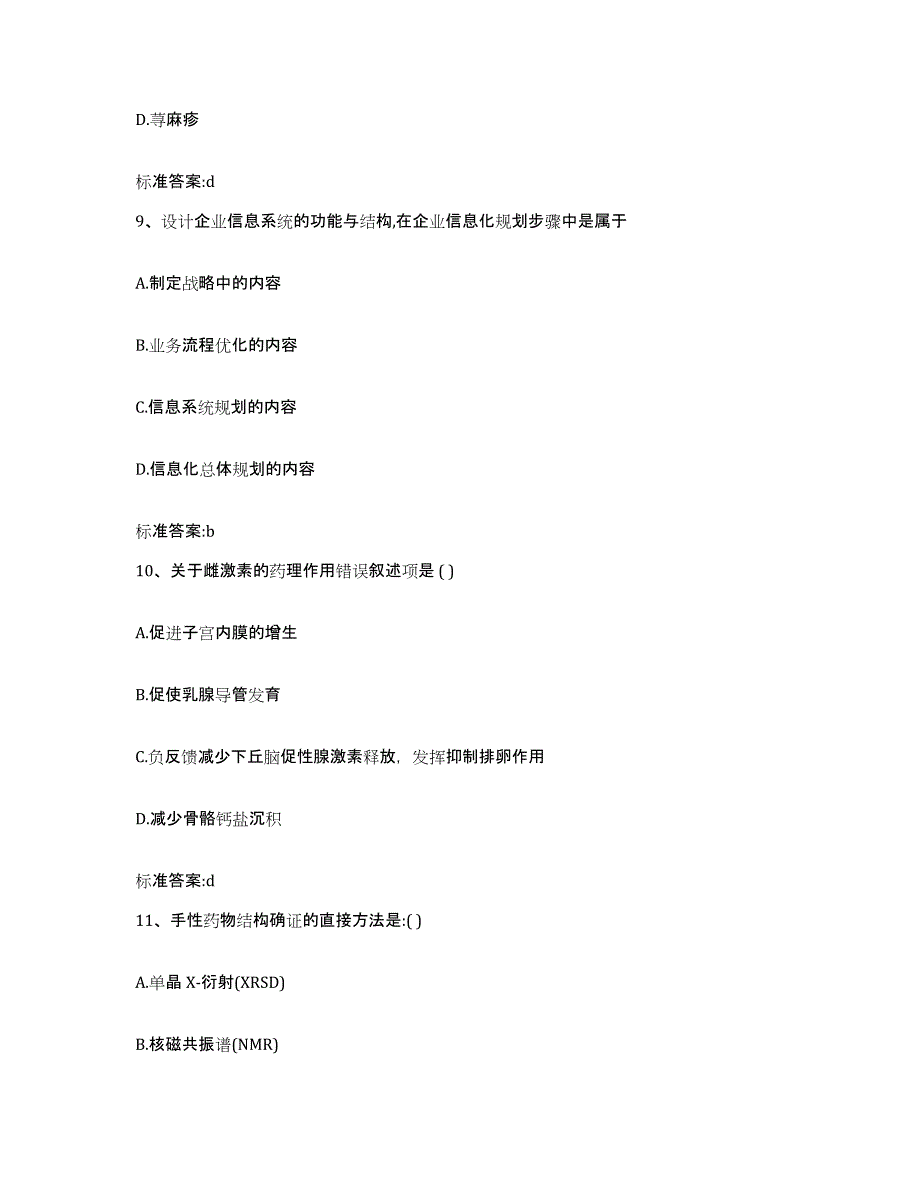 D.荨麻疹

标准答案:d

9、设计企业信息系统的功能与结构,在企业信息化规划步骤中是属于

A.制定战略中的内容

B.业务流程优化的内容

C.信息系统规划的内容

D.信息化总体规划的内容

标准答案:b

10、关于雌激素的药理作用错误叙述项是 ( )

A.促进子宫内膜的增生

B.促使乳腺导管发育

C.负反馈减少下丘脑促性腺激素释放，发挥抑制排卵作用

D.减少骨骼钙盐沉积

标准答案:d

11、手性药物结构确证的直接方法是:( )

A.单晶 X-衍射(XRSD)

B.核磁共振谱(NMR)